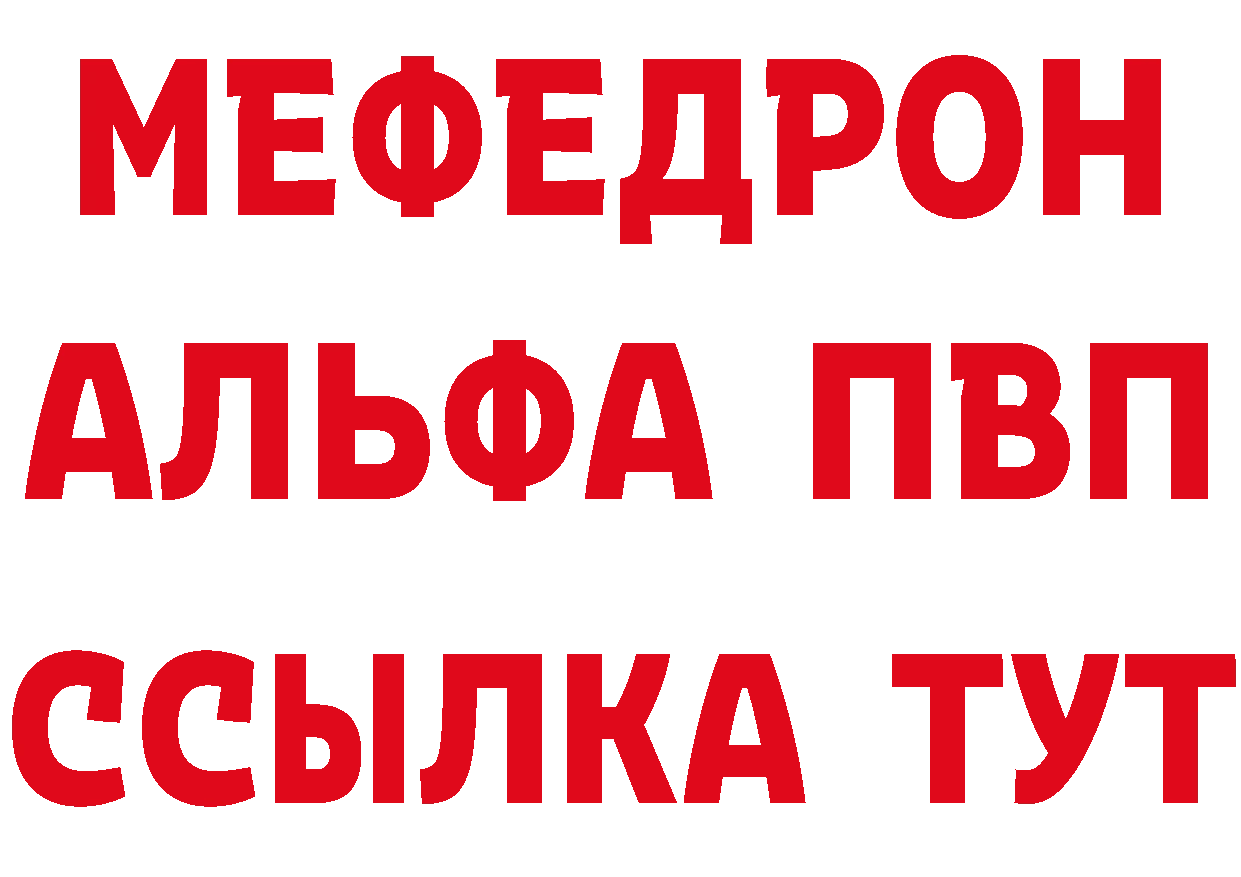 МЕФЕДРОН
АЛЬФА ПВП
ССЫЛКА ТУТ